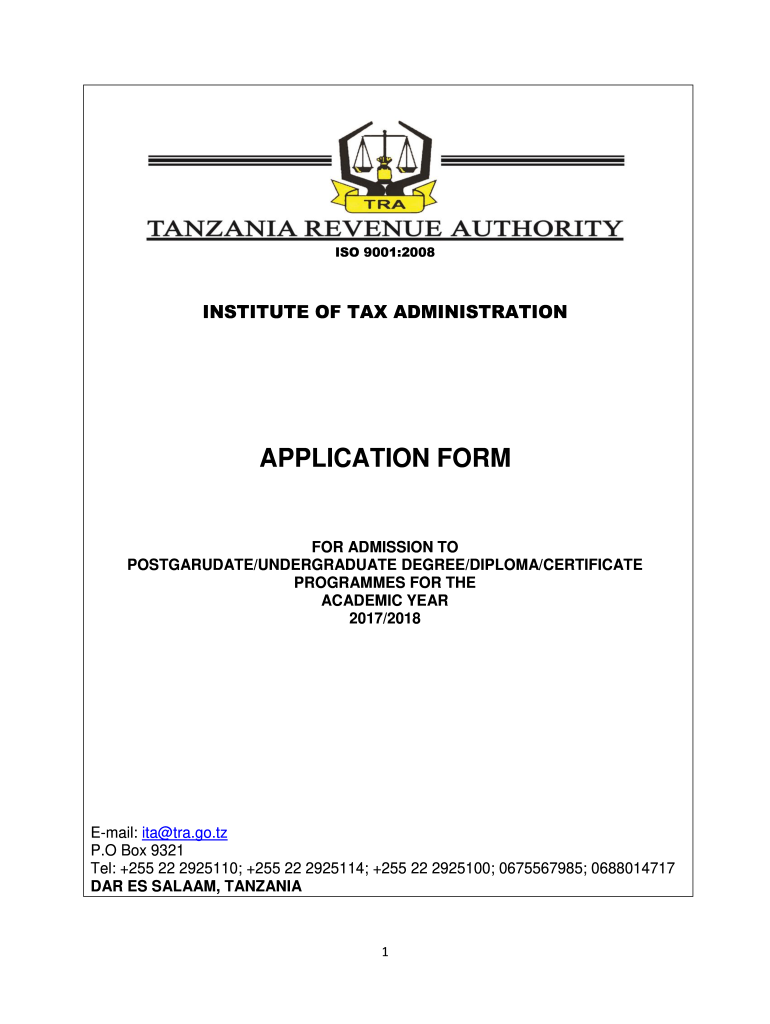 TRA

TANZANIA REVENUE AUTHORITY

ISO 9001:2008

INSTITUTE OF TAX ADMINISTRATION

APPLICATION FORM

FOR ADMISSION TO
POSTGARUDATE/UNDERGRADUATE DEGREE/DIPLOMA/CERTIFICATE
PROGRAMMES FOR THE
ACADEMIC YEAR
2017/2018

E-mail: ita@tra.go.tz
P.O Box 9321
Tel: +255 22 2925110; +255 22 2925114; +255 22 2925100; 0675567985; 0688014717
DAR ES SALAAM, TANZANIA

1